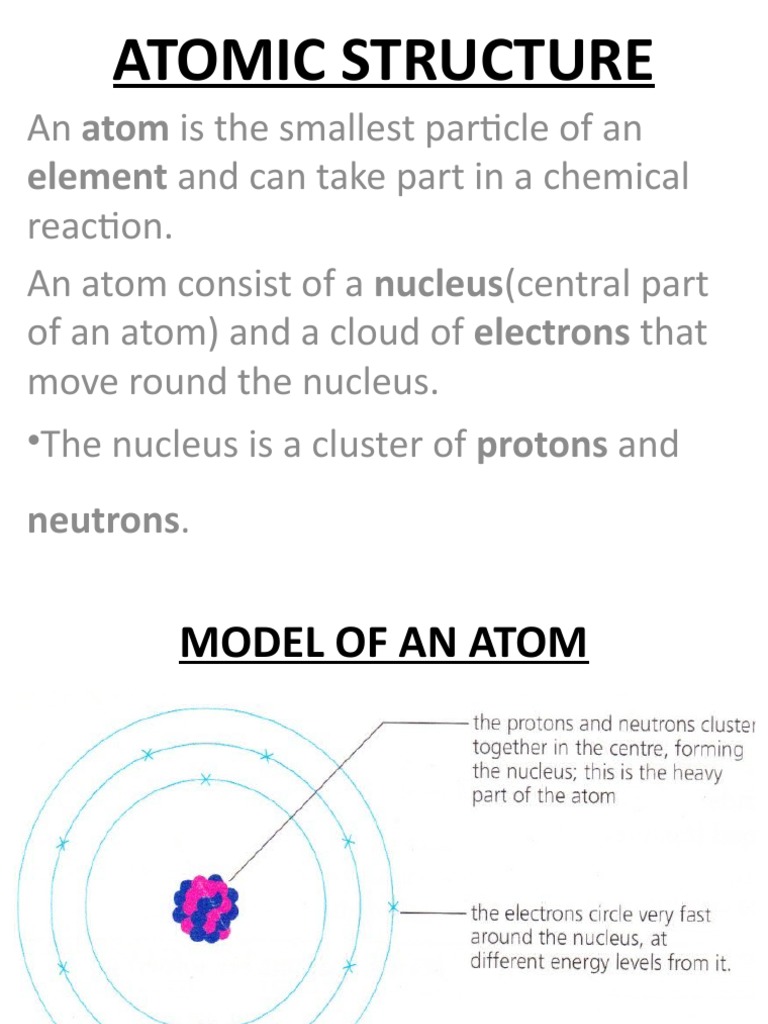 ATOMIC STRUCTURE

An atom is the smallest particle of an element and can take part in a chemical reaction.

An atom consist of a nucleus(central part of an atom) and a cloud of electrons that move round the nucleus.

•The nucleus is a cluster of protons and neutrons.

MODEL OF AN ATOM

the protons and neutrons cluster together in the centre, forming the nucleus; this is the heavy part of the atom

the electrons circle very fast around the nucleus, at different energy levels from it.